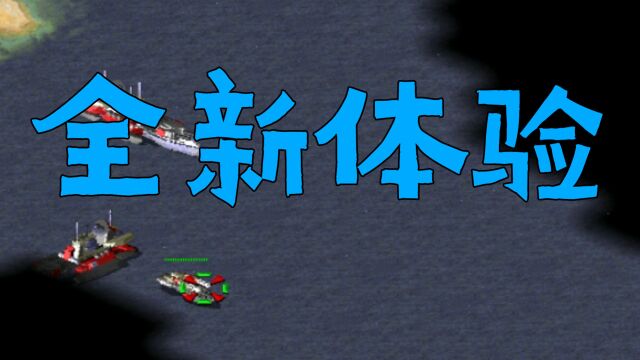 全新体验